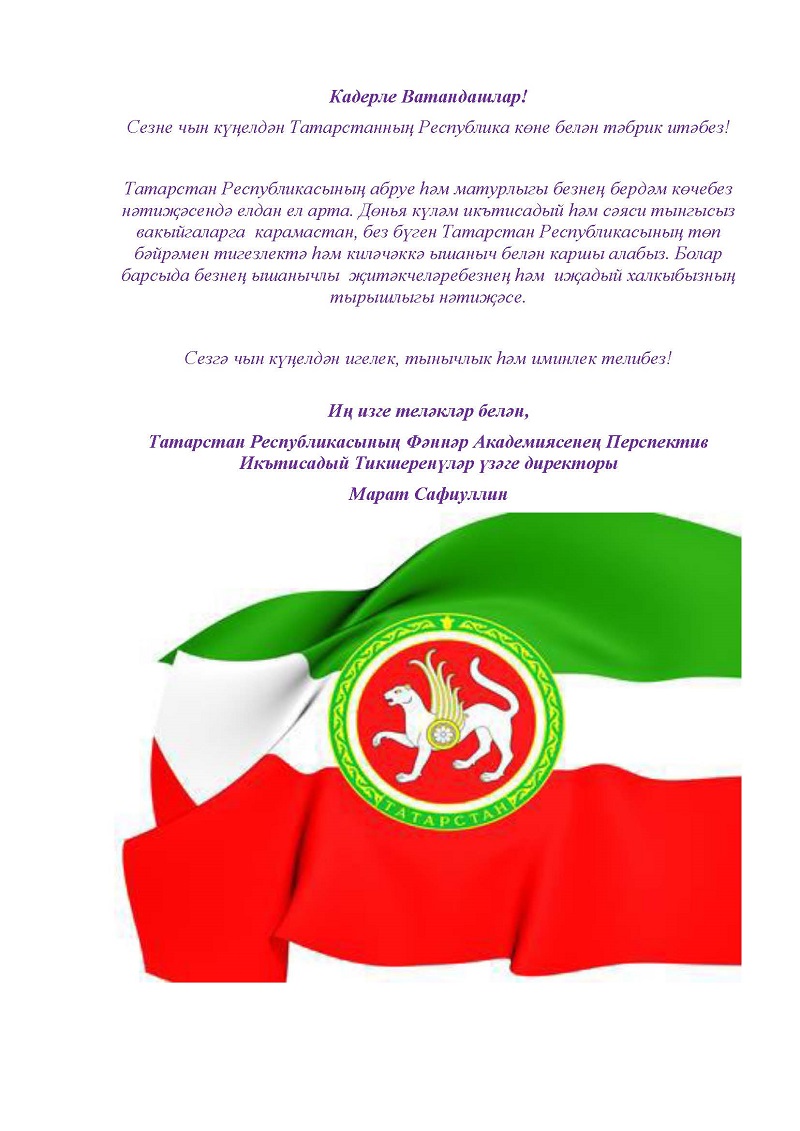 Кадерле Ватандашлар!

Сезне чын күңелдән Татарстанның Республика көне белән тәбрик итәбез!

Татарстан Республикасының абруе һәм матурлыгы безнең бердәм көчебез нәтиҗәсендә елдан ел арта. Дөнья күләм икътисадый һәм сәяси тынгысыз вакыйгаларга карамастан, без бүген Татарстан Республикасының төп бәйрәмен тигезлектә һәм киләчәккә ышаныч белән каршы алабыз. Болар барсыда безнең ышанычлы җитәкчеләребезнең һәм иҗадый халкыбызның тырышлыгы нәтиҗәсе.

Сезгә чын күңелдән игелек, тынычлык һәм иминлек телибез!

Иң изге теләкләр белән,

Татарстан Республикасының Фәннәр Академиясенең Перспектив Икътисадый Тикшеренүләр үзәге директоры

Марат Сафиуллин

ТАТАРСТАН